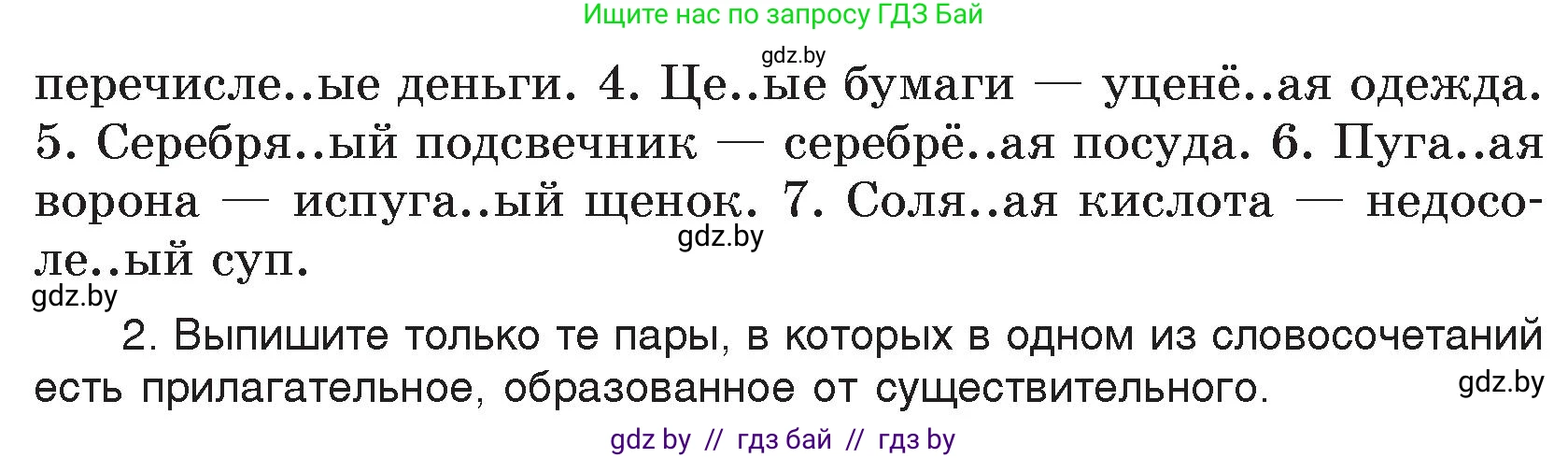 Ищите нас по запросу ГДЗ Бай

gdz.by

перечисле..ые деньги. 4. Це..ые бумаги — уценё..ая одежда. 5. Серебря..ый подсвечник — серебрё..ая посуда. 6. Пуга..ая ворона — испуга..ый щенок. 7. Соля..ая кислота — недосоле..ый суп.

gdz.by

gdz.by

2. Выпишите только те пары, в которых в одном из словосочетаний есть прилагательное, образованное от существительного.

gdz.by

gdz by // гдз бай // гдз by